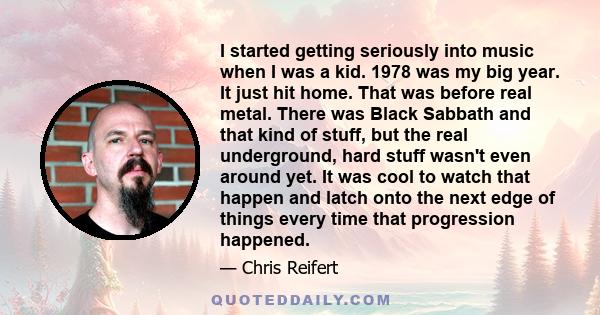 I started getting seriously into music when I was a kid. 1978 was my big year. It just hit home. That was before real metal. There was Black Sabbath and that kind of stuff, but the real underground, hard stuff wasn't even around yet. It was cool to watch that happen and latch onto the next edge of things every time that progression happened.

— Chris Reifert

QUOTEDDAILY.COM